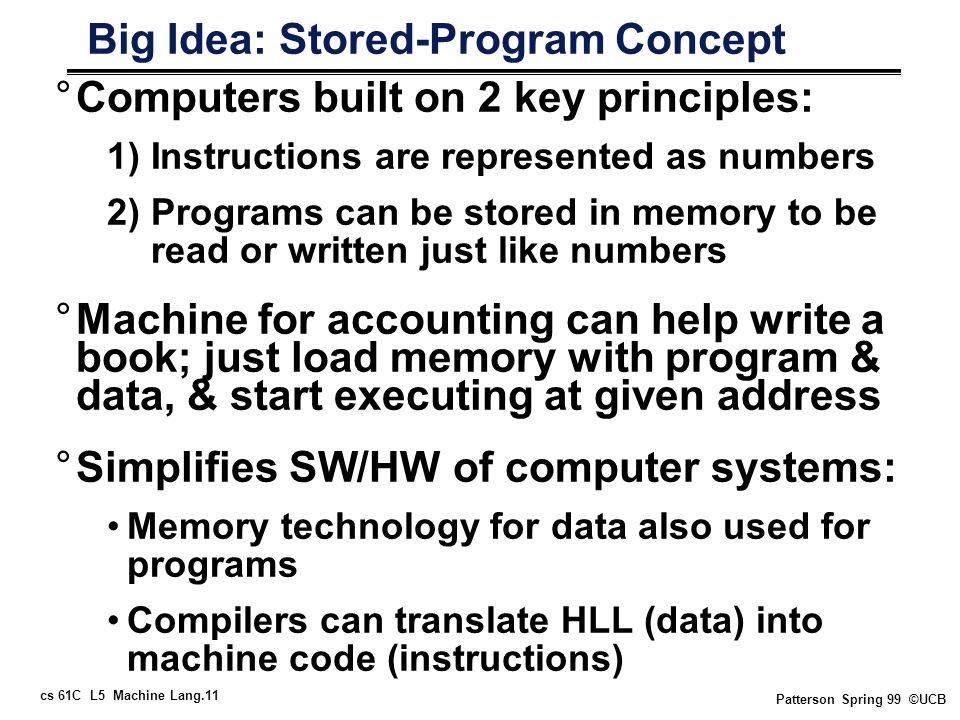 Big Idea: Stored-Program Concept

° Computers built on 2 key principles:

1) Instructions are represented as numbers

2) Programs can be stored in memory to be read or written just like numbers

° Machine for accounting can help write a book; just load memory with program & data, & start executing at given address

° Simplifies SW/HW of computer systems:

• Memory technology for data also used for programs

• Compilers can translate HLL (data) into machine code (instructions)

cs 61C L5 Machine Lang.11

Patterson Spring 99 ©UCB